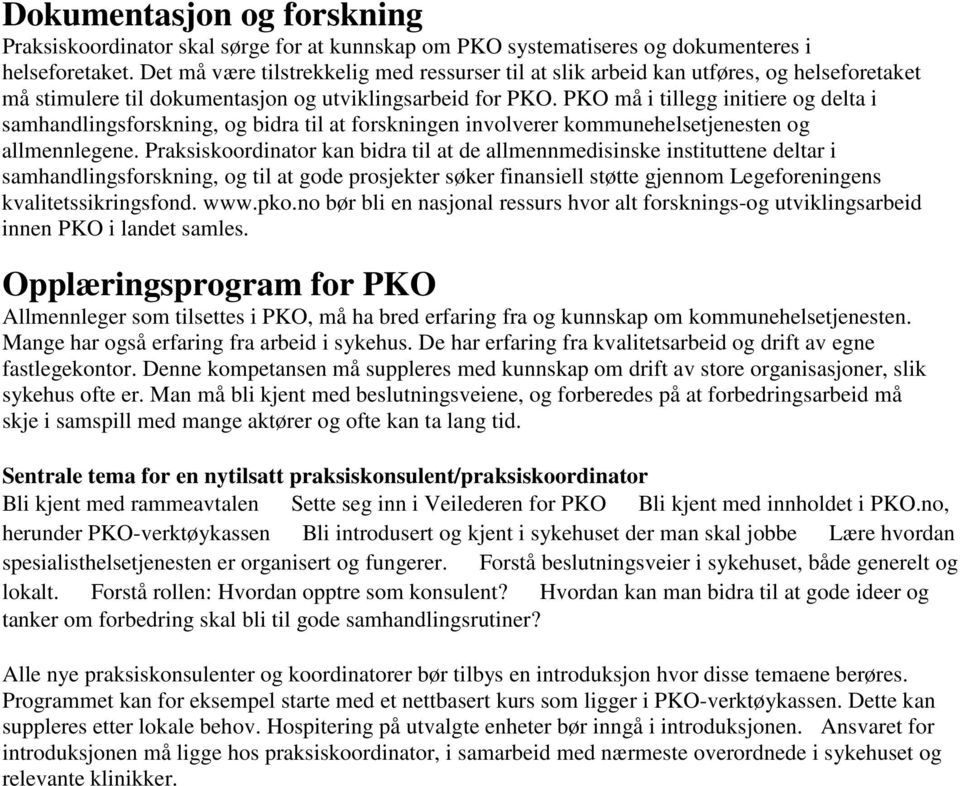 Dokumentasjon og forskning
Praksiskoordinator skal sørge for at kunnskap om PKO systematiseres og dokumenteres i helseforetaket. Det må være tilstrekkelig med ressurser til at slik arbeid kan utføres, og helseforetaket må stimulere til dokumentasjon og utviklingsarbeid for PKO. PKO må i tillegg initiere og delta i samhandlingsforskning, og bidra til at forskningen involverer kommunehelsetjenesten og allmennlegene. Praksiskoordinator kan bidra til at de allmennmedisinske instituttene deltar i samhandlingsforskning, og til at gode prosjekter søker finansiell støtte gjennom Legeforeningens kvalitetssikringsfond. www.pko.no bør bli en nasjonal ressurs hvor alt forsknings-og utviklingsarbeid innen PKO i landet samles.

Opplæringsprogram for PKO
Allmennleger som tilsettes i PKO, må ha bred erfaring fra og kunnskap om kommunehelsetjenesten. Mange har også erfaring fra arbeid i sykehus. De har erfaring fra kvalitetsarbeid og drift av egne fastlegekontor. Denne kompetansen må suppleres med kunnskap om drift av store organisasjoner, slik sykehus ofte er. Man må bli kjent med beslutningsveiene, og forberedes på at forbedringsarbeid må skje i samspill med mange aktører og ofte kan ta lang tid.

Sentrale tema for en nytilsatt praksiskonsulent/praksiskoordinator
Bli kjent med rammeavtalen Sette seg inn i Veilederen for PKO Bli kjent med innholdet i PKO.no, herunder PKO-verktøykassen Bli introdusert og kjent i sykehuset der man skal jobbe Lære hvordan spesialisthelsetjenesten er organisert og fungerer. Forstå beslutningsveier i sykehuset, både generelt og lokalt. Forstå rollen: Hvordan opptre som konsulent? Hvordan kan man bidra til at gode ideer og tanker om forbedring skal bli til gode samhandlingsrutiner?

Alle nye praksiskonsulenter og koordinatorer bør tilbys en introduksjon hvor disse temaene berøres. Programmet kan for eksempel starte med et nettbasert kurs som ligger i PKO-verktøykassen. Dette kan suppleres etter lokale behov. Hospitering på utvalgte enheter bør inngå i introduksjonen. Ansvaret for introduksjonen må ligge hos praksiskoordinator, i samarbeid med nærmeste overordnede i sykehuset og relevante klinikker.